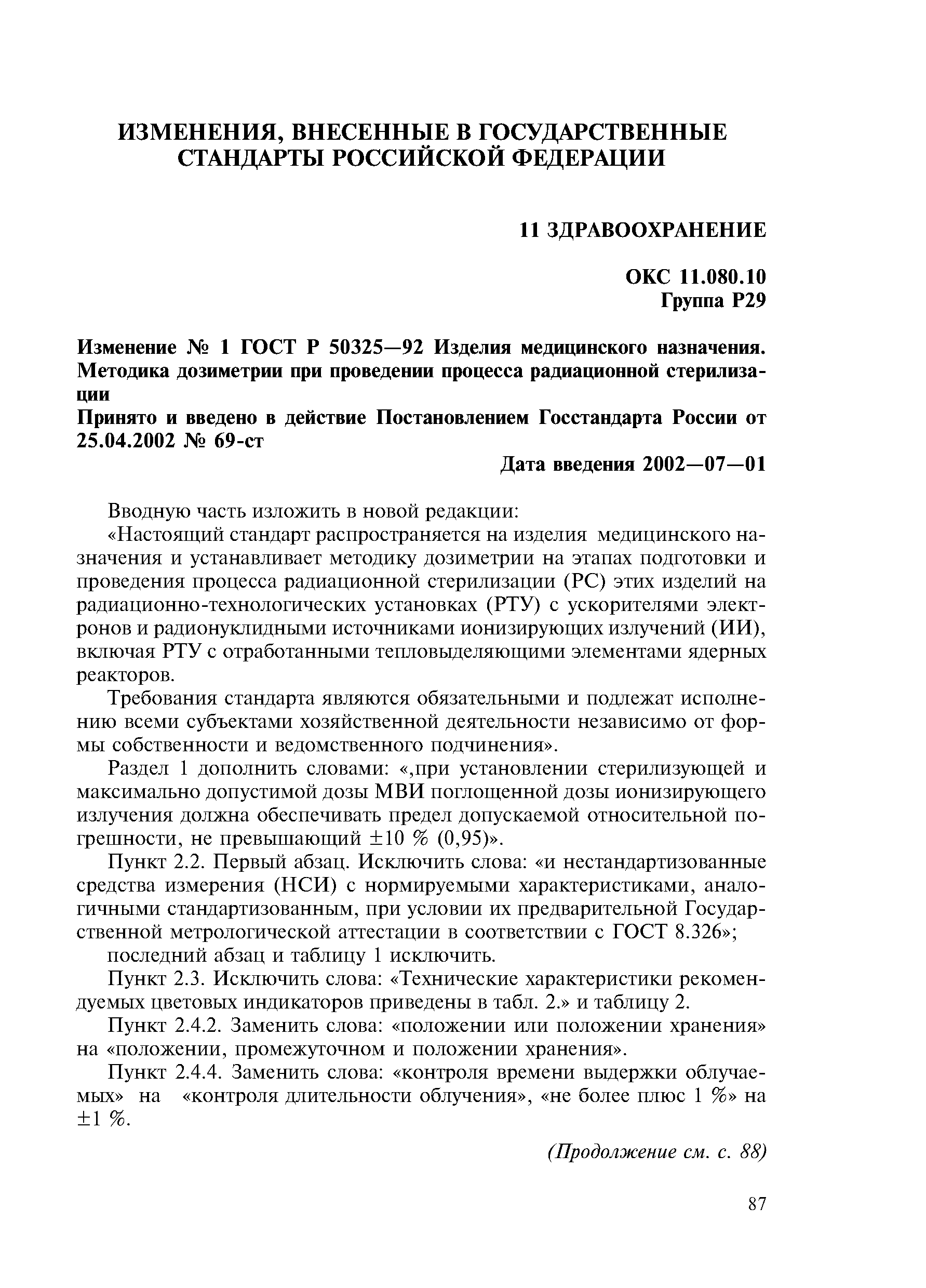 ИЗМЕНЕНИЯ, ВНЕСЕННЫЕ В ГОСУДАРСТВЕННЫЕ СТАНДАРТЫ РОССИЙСКОЙ ФЕДЕРАЦИИ

11 ЗДРАВООХРАНЕНИЕ

ОКС 11.080.10
Группа Р29

Изменение № 1 ГОСТ Р 50325—92 Изделия медицинского назначения. Методика дозиметрии при проведении процесса радиационной стерилизации
Принято и введено в действие Постановлением Госстандарта России от 25.04.2002 № 69-ст

Дата введения 2002—07—01

Вводную часть изложить в новой редакции:

«Настоящий стандарт распространяется на изделия медицинского назначения и устанавливает методику дозиметрии на этапах подготовки и проведения процесса радиационной стерилизации (РС) этих изделий на радиационно-технологических установках (РТУ) с ускорителями электронов и радионуклидными источниками ионизирующих излучений (ИИ), включая РТУ с отработанными тепловыделяющими элементами ядерных реакторов.

Требования стандарта являются обязательными и подлежат исполнению всеми субъектами хозяйственной деятельности независимо от формы собственности и ведомственного подчинения».

Раздел 1 дополнить словами: «,при установлении стерилизующей и максимально допустимой дозы МВИ поглощенной дозы ионизирующего излучения должна обеспечивать предел допускаемой относительной погрешности, не превышающий ±10 % (0,95)».

Пункт 2.2. Первый абзац. Исключить слова: «и нестандартизованные средства измерения (НСИ) с нормируемыми характеристиками, аналогичными стандартизованным, при условии их предварительной Государственной метрологической аттестации в соответствии с ГОСТ 8.326»;

последний абзац и таблицу 1 исключить.

Пункт 2.3. Исключить слова: «Технические характеристики рекомендуемых цветовых индикаторов приведены в табл. 2.» и таблицу 2.

Пункт 2.4.2. Заменить слова: «положении или положении хранения» на «положении, промежуточном и положении хранения».

Пункт 2.4.4. Заменить слова: «контроля времени выдержки облучаемых» на «контроля длительности облучения», «не более плюс 1 %» на ±1 %.

(Продолжение см. с. 88)

87